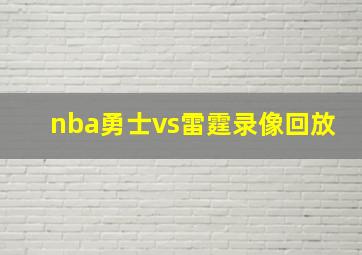 nba勇士vs雷霆录像回放